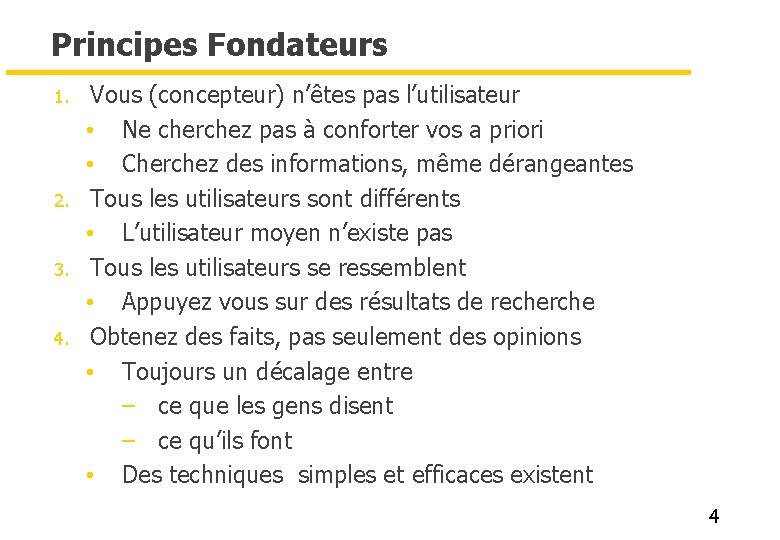 Principes Fondateurs

1. Vous (concepteur) n'êtes pas l'utilisateur
• Ne cherchez pas à conforter vos a priori
• Cherchez des informations, même dérangeantes
2. Tous les utilisateurs sont différents
• L'utilisateur moyen n'existe pas
3. Tous les utilisateurs se ressemblent
• Appuyez vous sur des résultats de recherche
4. Obtenez des faits, pas seulement des opinions
• Toujours un décalage entre
– ce que les gens disent
– ce qu'ils font
• Des techniques simples et efficaces existent

4